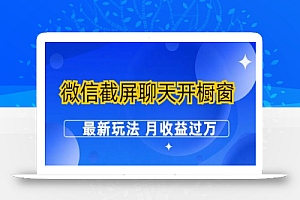 微信截屏聊天开橱窗

最新玩法 月收益过万